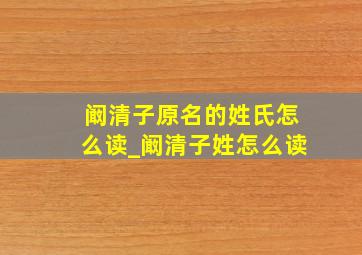 阚清子原名的姓氏怎么读_阚清子姓怎么读